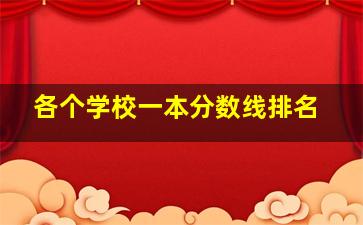 各个学校一本分数线排名